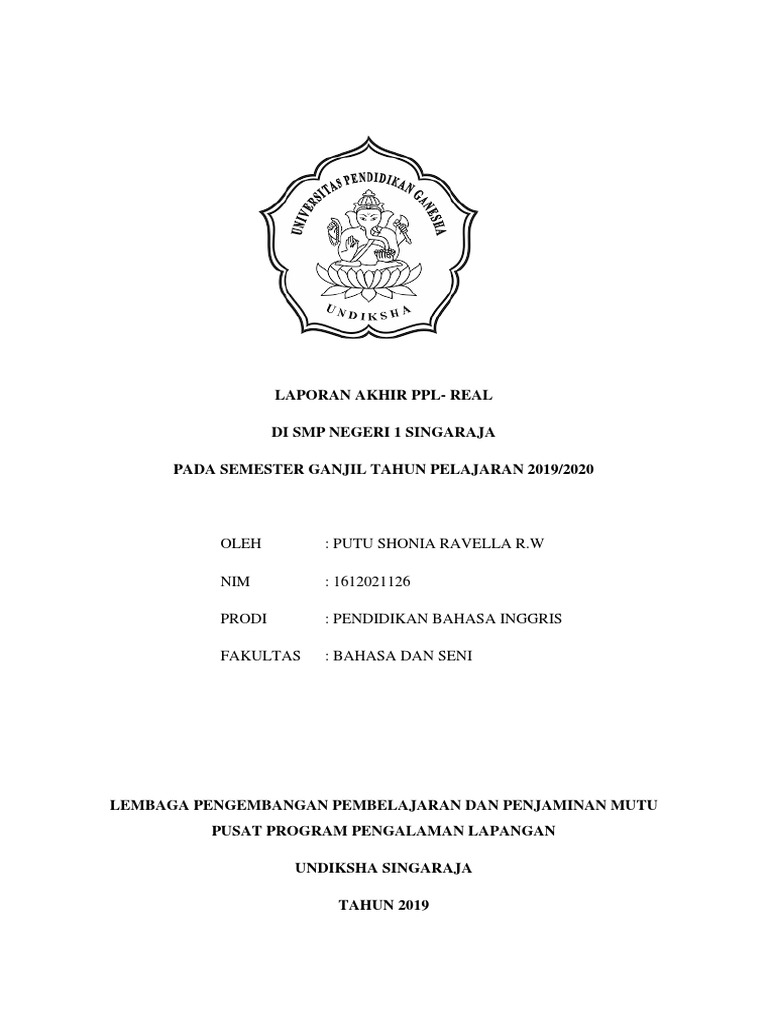 UNIVERSITAS PENDIDIKAN GANESHA

UNDIKSHA

LAPORAN AKHIR PPL- REAL

DI SMP NEGERI 1 SINGARAJA

PADA SEMESTER GANJIL TAHUN PELAJARAN 2019/2020

OLEH : PUTU SHONIA RAVELLA R.W

NIM : 1612021126

PRODI : PENDIDIKAN BAHASA INGGRIS

FAKULTAS : BAHASA DAN SENI

LEMBAGA PENGEMBANGAN PEMBELAJARAN DAN PENJAMINAN MUTU

PUSAT PROGRAM PENGALAMAN LAPANGAN

UNDIKSHA SINGARAJA

TAHUN 2019